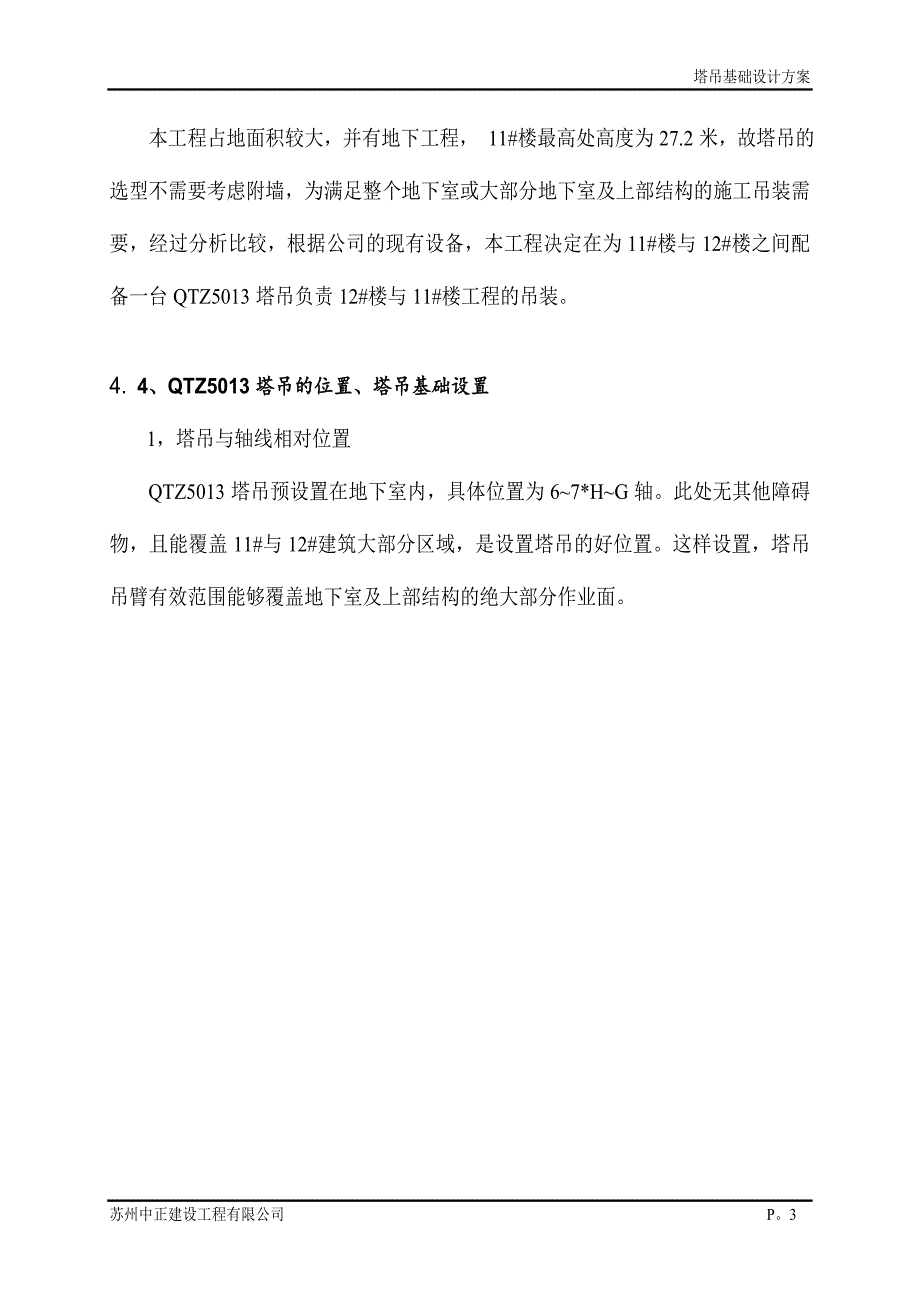 塔吊基础设计方案

本工程占地面积较大，并有地下工程， 11#楼最高处高度为 27.2 米，故塔吊的选型不需要考虑附墙，为满足整个地下室或大部分地下室及上部结构的施工吊装需要，经过分析比较，根据公司的现有设备，本工程决定在为 11#楼与 12#楼之间配备一台 QTZ5013 塔吊负责 12#楼与 11#楼工程的吊装。

4．4、QTZ5013 塔吊的位置、塔吊基础设置

1，塔吊与轴线相对位置

QTZ5013 塔吊预设置在地下室内，具体位置为 6~7*H~G 轴。此处无其他障碍物，且能覆盖 11#与 12#建筑大部分区域，是设置塔吊的好位置。这样设置，塔吊吊臂有效范围能够覆盖地下室及上部结构的绝大部分作业面。

苏州中正建设工程有限公司

P。3